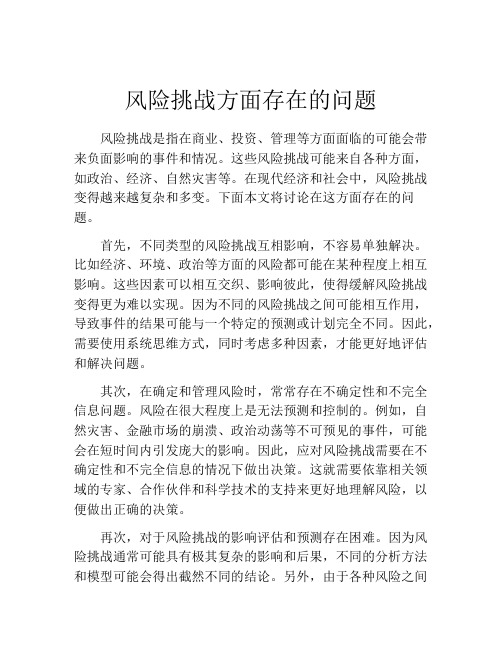 风险挑战方面存在的问题

风险挑战是指在商业、投资、管理等方面面临的可能会带来负面影响的事件和情况。这些风险挑战可能来自各种方面，如政治、经济、自然灾害等。在现代经济和社会中，风险挑战变得越来越复杂和多变。下面本文将讨论在这方面存在的问题。

首先，不同类型的风险挑战互相影响，不容易单独解决。比如经济、环境、政治等方面的风险都可能在某种程度上相互影响。这些因素可以相互交织、影响彼此，使得缓解风险挑战变得更为难以实现。因为不同的风险挑战之间可能相互作用，导致事件的结果可能与一个特定的预测或计划完全不同。因此，需要使用系统思维方式，同时考虑多种因素，才能更好地评估和解决问题。

其次，在确定和管理风险时，常常存在不确定性和不完全信息问题。风险在很大程度上是无法预测和控制的。例如，自然灾害、金融市场的崩溃、政治动荡等不可预见的事件，可能会在短时间内引发庞大的影响。因此，应对风险挑战需要在不确定性和不完全信息的情况下做出决策。这就需要依靠相关领域的专家、合作伙伴和科学技术的支持来更好地理解风险，以便做出正确的决策。

再次，对于风险挑战的影响评估和预测存在困难。因为风险挑战通常可能具有极其复杂的影响和后果，不同的分析方法和模型可能会得出截然不同的结论。另外，由于各种风险之间